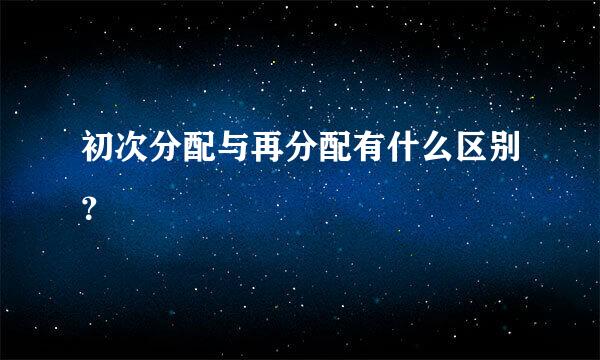 初次分配与再分配有什么区别?